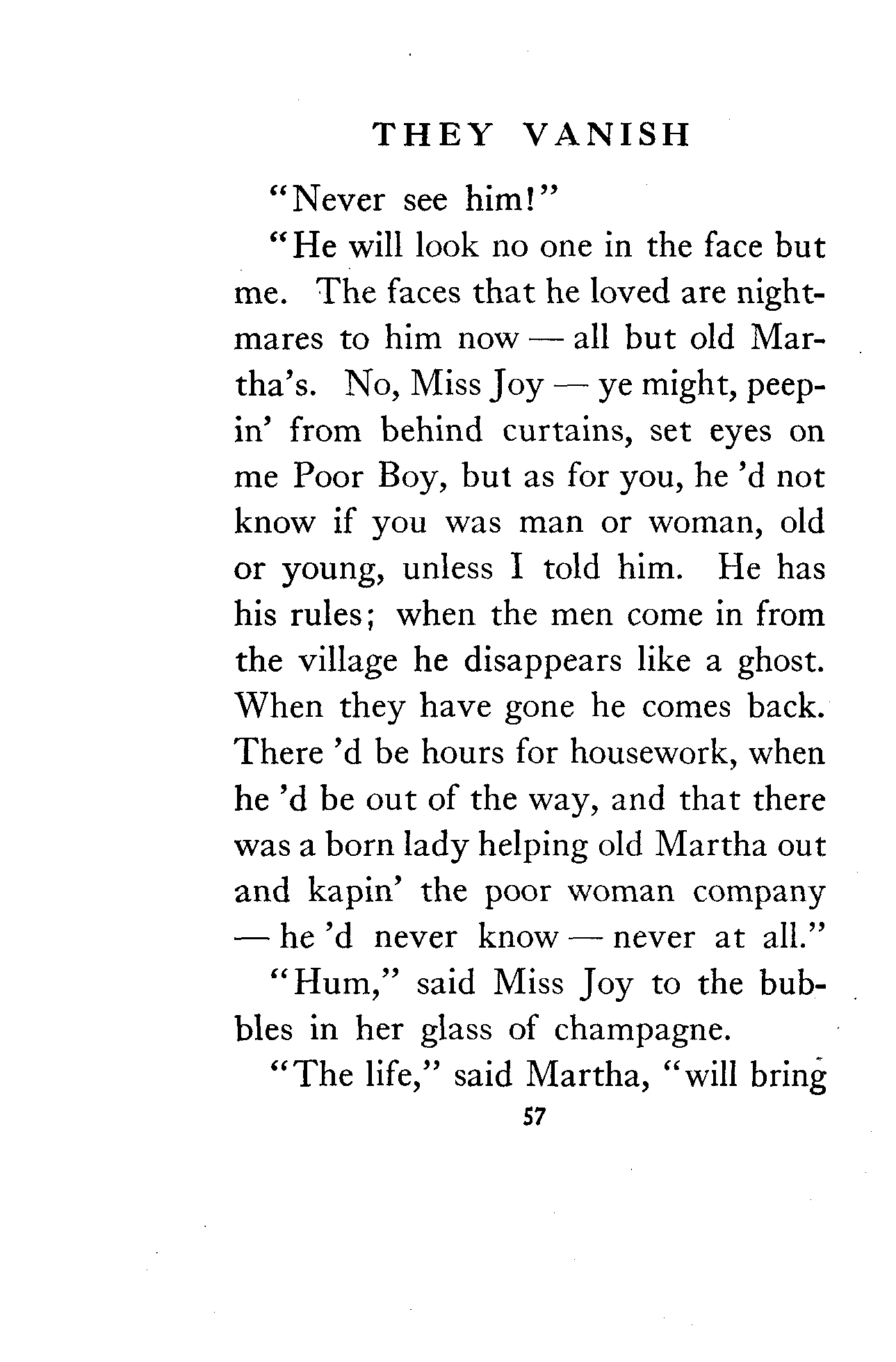 THEY VANISH

"Never see him!"

"He will look no one in the face but me. The faces that he loved are nightmares to him now — all but old Martha's. No, Miss Joy — ye might, peepin' from behind curtains, set eyes on me Poor Boy, but as for you, he 'd not know if you was man or woman, old or young, unless I told him. He has his rules; when the men come in from the village he disappears like a ghost. When they have gone he comes back. There 'd be hours for housework, when he 'd be out of the way, and that there was a born lady helping old Martha out and kapin' the poor woman company — he 'd never know — never at all."

"Hum," said Miss Joy to the bubbles in her glass of champagne.

"The life," said Martha, "will bring

57